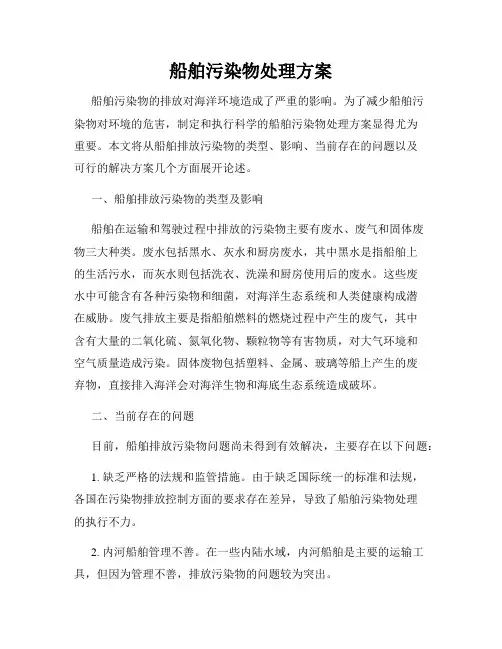 船舶污染物处理方案

船舶污染物的排放对海洋环境造成了严重的影响。为了减少船舶污染物对环境的危害，制定和执行科学的船舶污染物处理方案显得尤为重要。本文将从船舶排放污染物的类型、影响、当前存在的问题以及可行的解决方案几个方面展开论述。

一、船舶排放污染物的类型及影响

船舶在运输和驾驶过程中排放的污染物主要有废水、废气和固体废物三大种类。废水包括黑水、灰水和厨房废水，其中黑水是指船舶上的生活污水，而灰水则包括洗衣、洗澡和厨房使用后的废水。这些废水中可能含有各种污染物和细菌，对海洋生态系统和人类健康构成潜在威胁。废气排放主要是指船舶燃料的燃烧过程中产生的废气，其中含有大量的二氧化硫、氮氧化物、颗粒物等有害物质，对大气环境和空气质量造成污染。固体废物包括塑料、金属、玻璃等船上产生的废弃物，直接排入海洋会对海洋生物和海底生态系统造成破坏。

二、当前存在的问题

目前，船舶排放污染物问题尚未得到有效解决，主要存在以下问题：

1. 缺乏严格的法规和监管措施。由于缺乏国际统一的标准和法规，各国在污染物排放控制方面的要求存在差异，导致了船舶污染物处理的执行不力。

2. 内河船舶管理不善。在一些内陆水域，内河船舶是主要的运输工具，但因为管理不善，排放污染物的问题较为突出。